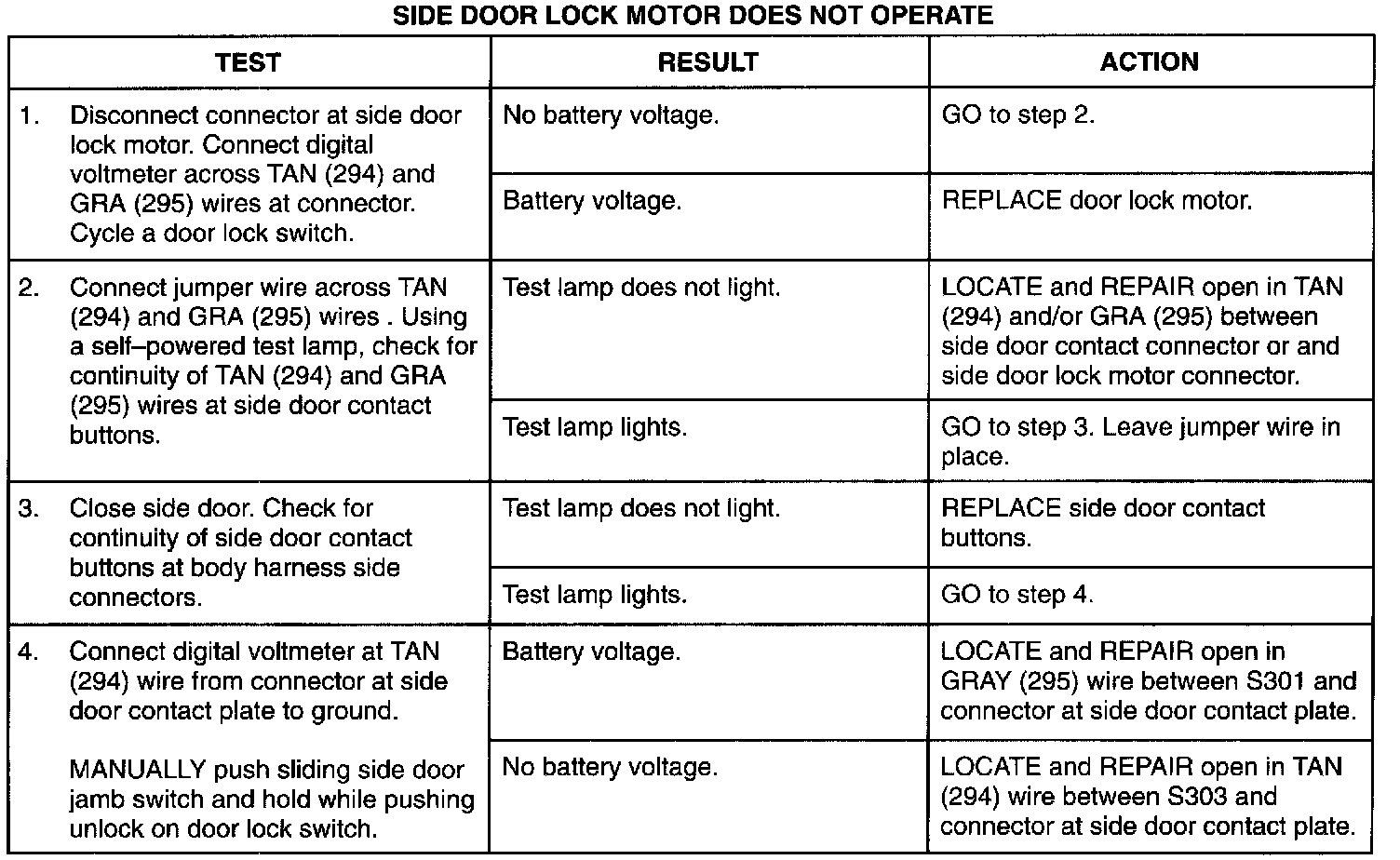 SIDE DOOR LOCK MOTOR DOES NOT OPERATE

| TEST | RESULT | ACTION |
|---|---|---|
| 1. Disconnect connector at side door lock motor. Connect digital voltmeter across TAN (294) and GRA (295) wires at connector. Cycle a door lock switch. | No battery voltage. | GO to step 2. |
| | Battery voltage. | REPLACE door lock motor. |
| 2. Connect jumper wire across TAN (294) and GRA (295) wires . Using a self–powered test lamp, check for continuity of TAN (294) and GRA (295) wires at side door contact buttons. | Test lamp does not light. | LOCATE and REPAIR open in TAN (294) and/or GRA (295) between side door contact connector or and side door lock motor connector. |
| | Test lamp lights. | GO to step 3. Leave jumper wire in place. |
| 3. Close side door. Check for continuity of side door contact buttons at body harness side connectors. | Test lamp does not light. | REPLACE side door contact buttons. |
| | Test lamp lights. | GO to step 4. |
| 4. Connect digital voltmeter at TAN (294) wire from connector at side door contact plate to ground. MANUALLY push sliding side door jamb switch and hold while pushing unlock on door lock switch. | Battery voltage. | LOCATE and REPAIR open in GRAY (295) wire between S301 and connector at side door contact plate. |
| | No battery voltage. | LOCATE and REPAIR open in TAN (294) wire between S303 and connector at side door contact plate. |